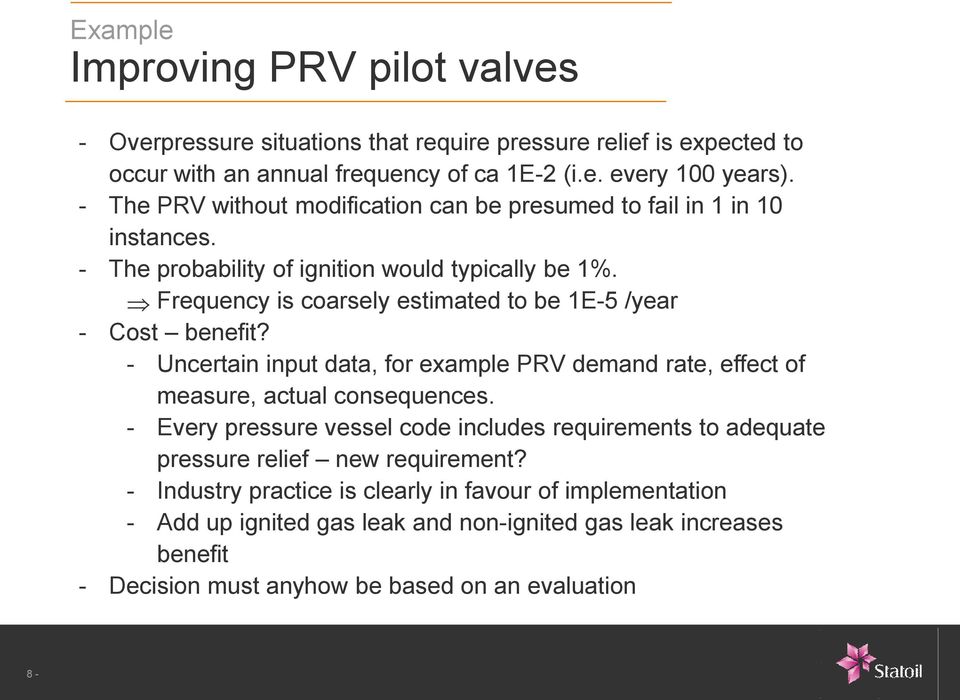 Example
Improving PRV pilot valves

- Overpressure situations that require pressure relief is expected to occur with an annual frequency of ca 1E-2 (i.e. every 100 years).
- The PRV without modification can be presumed to fail in 1 in 10 instances.
- The probability of ignition would typically be 1%.
$\Rightarrow$ Frequency is coarsely estimated to be 1E-5 /year
- Cost – benefit?
- Uncertain input data, for example PRV demand rate, effect of measure, actual consequences.
- Every pressure vessel code includes requirements to adequate pressure relief – new requirement?
- Industry practice is clearly in favour of implementation
- Add up ignited gas leak and non-ignited gas leak increases benefit
- Decision must anyhow be based on an evaluation

8 -

Statoil